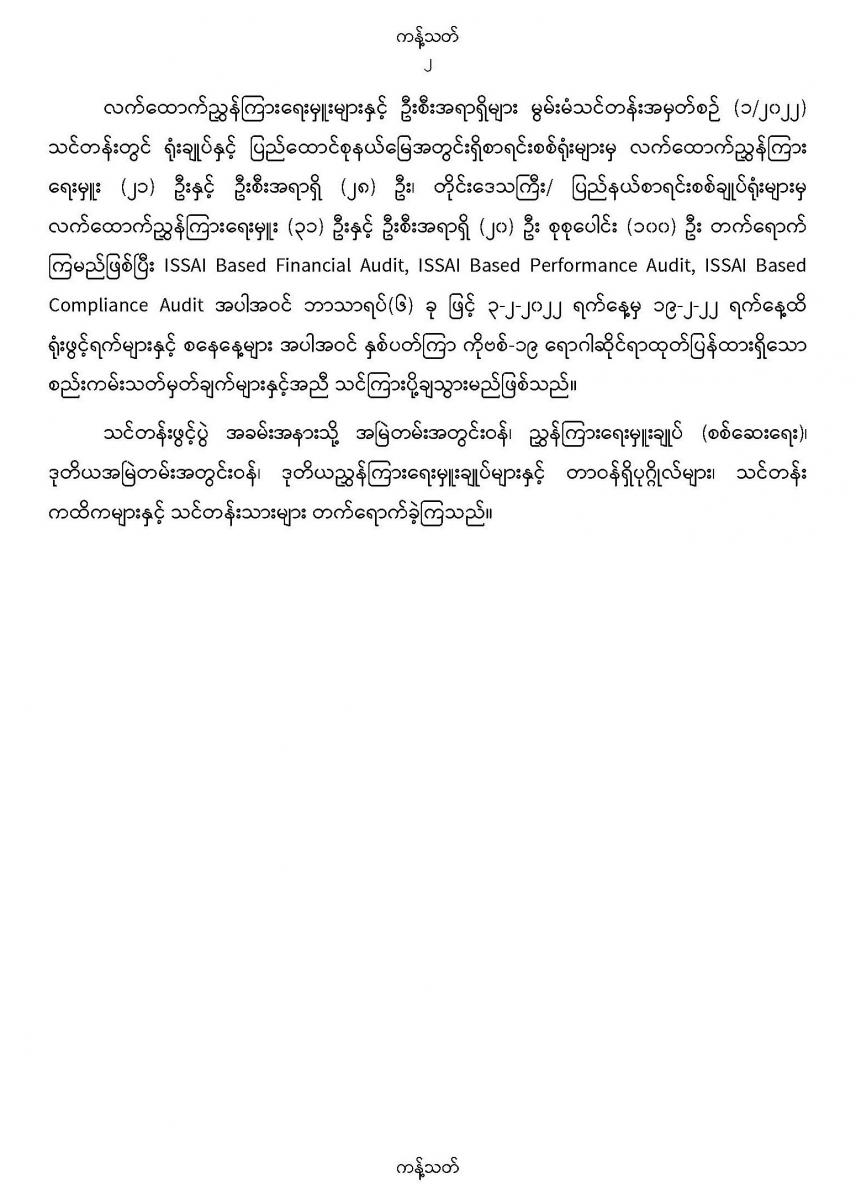 ကန့်သတ်
၂

လက်ထောက်ညွှန်ကြားရေးမှူးများနှင့် ဦးစီးအရာရှိများ မွမ်းမံသင်တန်းအမှတ်စဉ် (၁/၂၀၂၂) သင်တန်းတွင် ရုံးချုပ်နှင့် ပြည်ထောင်စုနယ်မြေအတွင်းရှိစာရင်းစစ်ရုံးများမှ လက်ထောက်ညွှန်ကြားရေးမှူး (၂၁) ဦးနှင့် ဦးစီးအရာရှိ (၂၈) ဦး၊ တိုင်းဒေသကြီး/ ပြည်နယ်စာရင်းစစ်ချုပ်ရုံးများမှ လက်ထောက်ညွှန်ကြားရေးမှူး (၃၁) ဦးနှင့် ဦးစီးအရာရှိ (၂၀) ဦး စုစုပေါင်း (၁၀၀) ဦး တက်ရောက်ကြမည်ဖြစ်ပြီး ISSAI Based Financial Audit, ISSAI Based Performance Audit, ISSAI Based Compliance Audit အပါအဝင် ဘာသာရပ်(၆) ခု ဖြင့် ၃-၂-၂၀၂၂ ရက်နေ့မှ ၁၉-၂-၂၂ ရက်နေ့ထိ ရုံးဖွင့်ရက်များနှင့် စနေနေ့များ အပါအဝင် နှစ်ပတ်ကြာ ကိုဗစ်-၁၉ ရောဂါဆိုင်ရာထုတ်ပြန်ထားရှိသော စည်းကမ်းသတ်မှတ်ချက်များနှင့်အညီ သင်ကြားပို့ချသွားမည်ဖြစ်သည်။

သင်တန်းဖွင့်ပွဲ အခမ်းအနားသို့ အမြဲတမ်းအတွင်းဝန်၊ ညွှန်ကြားရေးမှူးချုပ် (စစ်ဆေးရေး)၊ ဒုတိယအမြဲတမ်းအတွင်းဝန်၊ ဒုတိယညွှန်ကြားရေးမှူးချုပ်များနှင့် တာဝန်ရှိပုဂ္ဂိုလ်များ၊ သင်တန်းကထိကများနှင့် သင်တန်းသားများ တက်ရောက်ခဲ့ကြသည်။

ကန့်သတ်